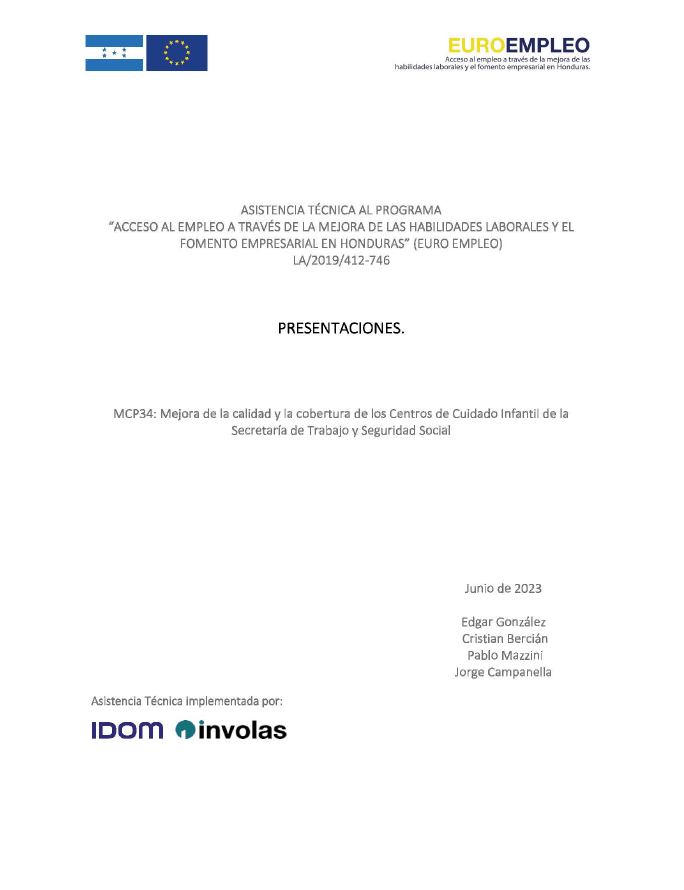 EUROEMPLEO
Acceso al empleo a través de la mejora de las habilidades laborales y el fomento empresarial en Honduras.

ASISTENCIA TÉCNICA AL PROGRAMA
"ACCESO AL EMPLEO A TRAVÉS DE LA MEJORA DE LAS HABILIDADES LABORALES Y EL FOMENTO EMPRESARIAL EN HONDURAS" (EURO EMPLEO)
LA/2019/412-746

PRESENTACIONES.

MCP34: Mejora de la calidad y la cobertura de los Centros de Cuidado Infantil de la Secretaría de Trabajo y Seguridad Social

Junio de 2023

Edgar González
Cristian Bercián
Pablo Mazzini
Jorge Campanella

Asistencia Técnica implementada por:

IDOM involas